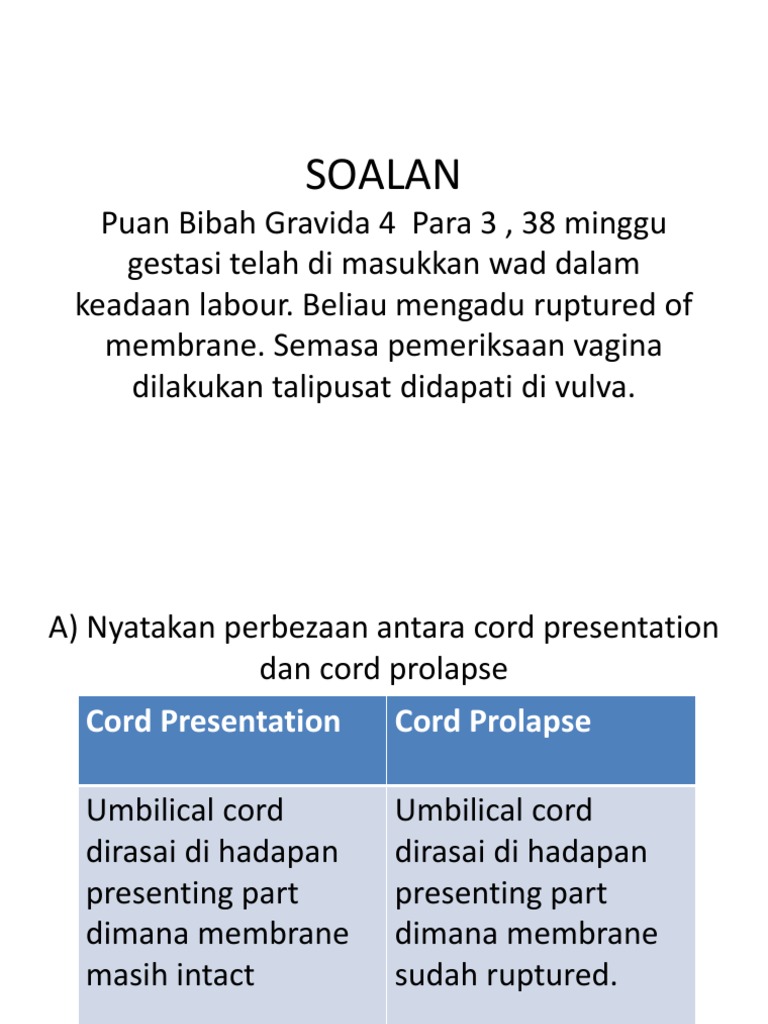 SOALAN

Puan Bibah Gravida 4 Para 3 , 38 minggu gestasi telah di masukkan wad dalam keadaan labour. Beliau mengadu ruptured of membrane. Semasa pemeriksaan vagina dilakukan talipusat didapati di vulva.

A) Nyatakan perbezaan antara cord presentation dan cord prolapse

| Cord Presentation | Cord Prolapse |
|---|---|
| Umbilical cord dirasai di hadapan presenting part dimana membrane masih intact | Umbilical cord dirasai di hadapan presenting part dimana membrane sudah ruptured. |